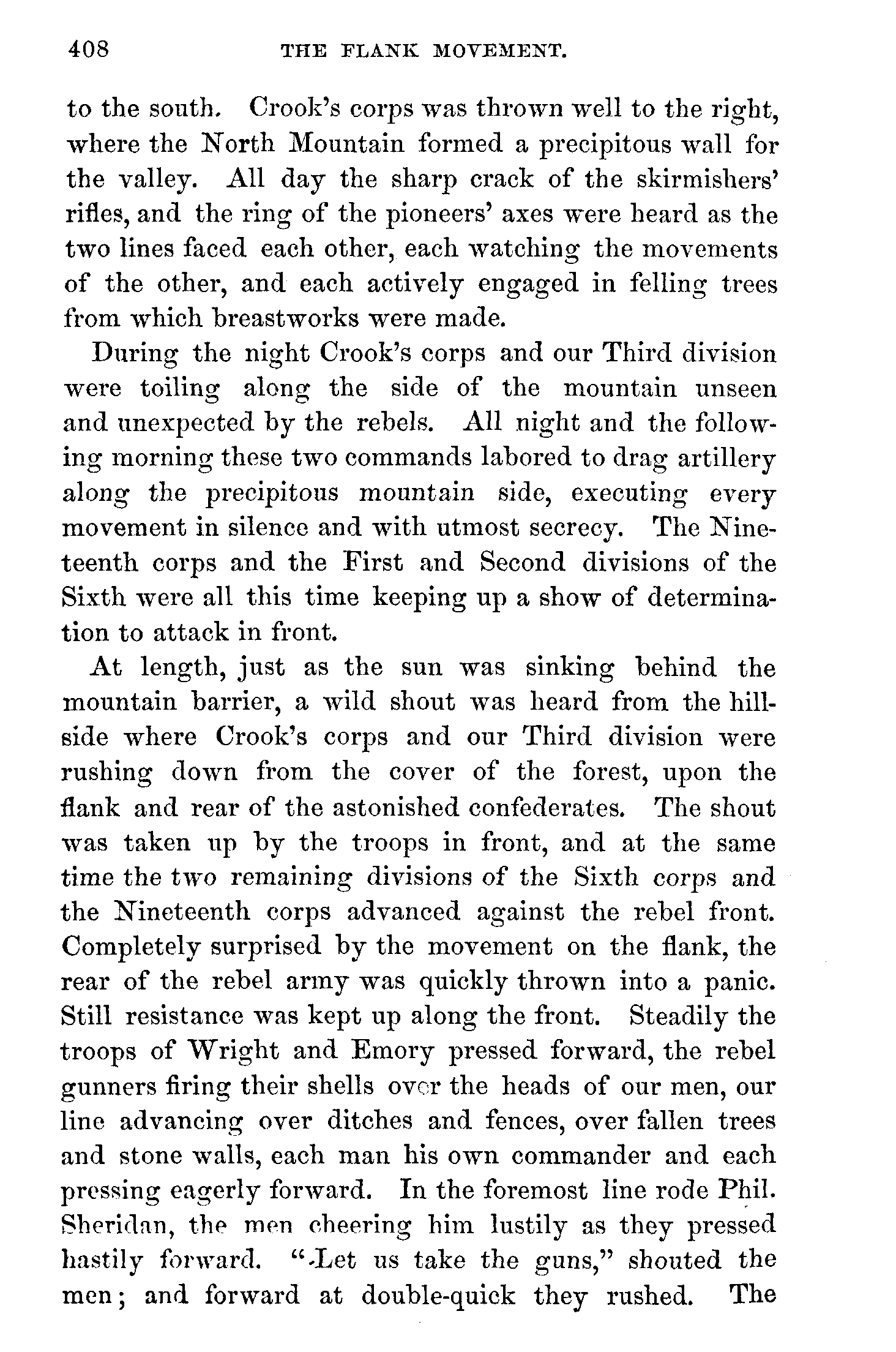 408 THE FLANK MOVEMENT.

to the south. Crook's corps was thrown well to the right, where the North Mountain formed a precipitous wall for the valley. All day the sharp crack of the skirmishers' rifles, and the ring of the pioneers' axes were heard as the two lines faced each other, each watching the movements of the other, and each actively engaged in felling trees from which breastworks were made.

During the night Crook's corps and our Third division were toiling along the side of the mountain unseen and unexpected by the rebels. All night and the following morning these two commands labored to drag artillery along the precipitous mountain side, executing every movement in silence and with utmost secrecy. The Nineteenth corps and the First and Second divisions of the Sixth were all this time keeping up a show of determination to attack in front.

At length, just as the sun was sinking behind the mountain barrier, a wild shout was heard from the hillside where Crook's corps and our Third division were rushing down from the cover of the forest, upon the flank and rear of the astonished confederates. The shout was taken up by the troops in front, and at the same time the two remaining divisions of the Sixth corps and the Nineteenth corps advanced against the rebel front. Completely surprised by the movement on the flank, the rear of the rebel army was quickly thrown into a panic. Still resistance was kept up along the front. Steadily the troops of Wright and Emory pressed forward, the rebel gunners firing their shells over the heads of our men, our line advancing over ditches and fences, over fallen trees and stone walls, each man his own commander and each pressing eagerly forward. In the foremost line rode Phil. Sheridan, the men cheering him lustily as they pressed hastily forward. "Let us take the guns," shouted the men; and forward at double-quick they rushed. The